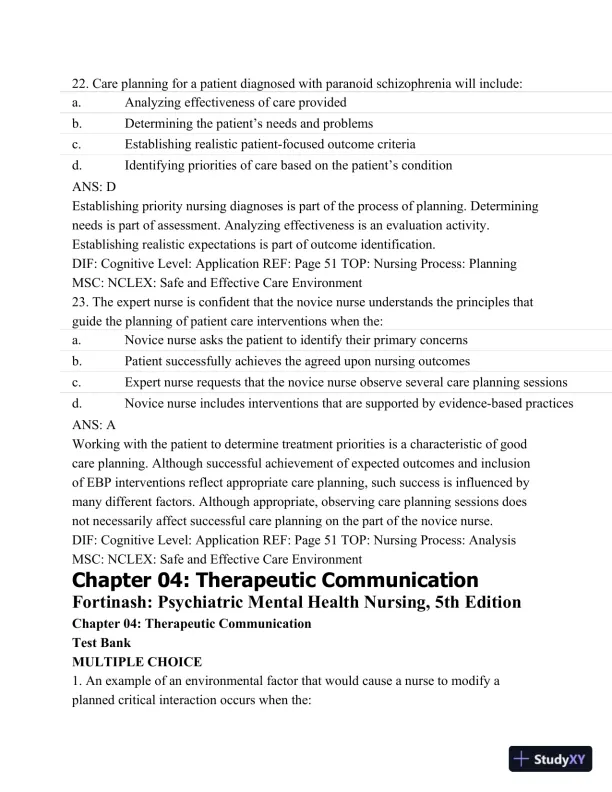 22. Care planning for a patient diagnosed with paranoid schizophrenia will include:

| a. | Analyzing effectiveness of care provided |
|---|---|
| b. | Determining the patient's needs and problems |
| c. | Establishing realistic patient-focused outcome criteria |
| d. | Identifying priorities of care based on the patient's condition |

ANS: D

Establishing priority nursing diagnoses is part of the process of planning. Determining needs is part of assessment. Analyzing effectiveness is an evaluation activity. Establishing realistic expectations is part of outcome identification.

DIF: Cognitive Level: Application REF: Page 51 TOP: Nursing Process: Planning
MSC: NCLEX: Safe and Effective Care Environment

23. The expert nurse is confident that the novice nurse understands the principles that guide the planning of patient care interventions when the:

| a. | Novice nurse asks the patient to identify their primary concerns |
|---|---|
| b. | Patient successfully achieves the agreed upon nursing outcomes |
| c. | Expert nurse requests that the novice nurse observe several care planning sessions |
| d. | Novice nurse includes interventions that are supported by evidence-based practices |

ANS: A

Working with the patient to determine treatment priorities is a characteristic of good care planning. Although successful achievement of expected outcomes and inclusion of EBP interventions reflect appropriate care planning, such success is influenced by many different factors. Although appropriate, observing care planning sessions does not necessarily affect successful care planning on the part of the novice nurse.

DIF: Cognitive Level: Application REF: Page 51 TOP: Nursing Process: Analysis
MSC: NCLEX: Safe and Effective Care Environment

Chapter 04: Therapeutic Communication

Fortinash: Psychiatric Mental Health Nursing, 5th Edition

Chapter 04: Therapeutic Communication

Test Bank

MULTIPLE CHOICE

1. An example of an environmental factor that would cause a nurse to modify a planned critical interaction occurs when the:

StudyXY